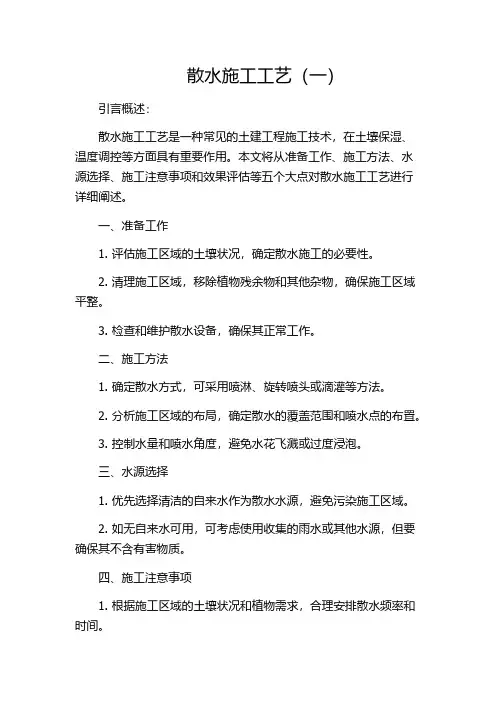 散水施工工艺（一）

引言概述：

散水施工工艺是一种常见的土建工程施工技术，在土壤保湿、温度调控等方面具有重要作用。本文将从准备工作、施工方法、水源选择、施工注意事项和效果评估等五个大点对散水施工工艺进行详细阐述。

一、准备工作

1. 评估施工区域的土壤状况，确定散水施工的必要性。

2. 清理施工区域，移除植物残余物和其他杂物，确保施工区域平整。

3. 检查和维护散水设备，确保其正常工作。

二、施工方法

1. 确定散水方式，可采用喷淋、旋转喷头或滴灌等方法。

2. 分析施工区域的布局，确定散水的覆盖范围和喷水点的布置。

3. 控制水量和喷水角度，避免水花飞溅或过度浸泡。

三、水源选择

1. 优先选择清洁的自来水作为散水水源，避免污染施工区域。

2. 如无自来水可用，可考虑使用收集的雨水或其他水源，但要确保其不含有害物质。

四、施工注意事项

1. 根据施工区域的土壤状况和植物需求，合理安排散水频率和时间。